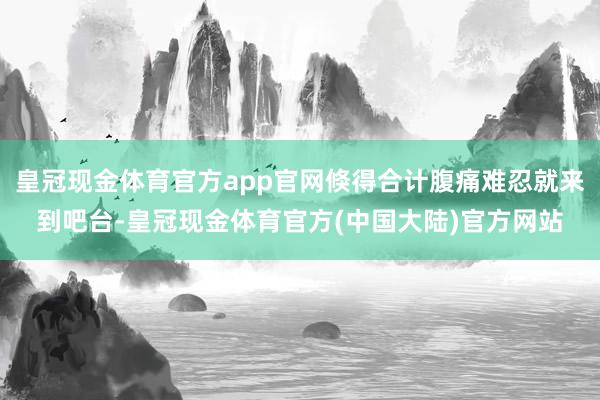 皇冠现金体育官方app官网倏得合计腹痛难忍就来到吧台-皇冠现金体育官方(中国大陆)官方网站